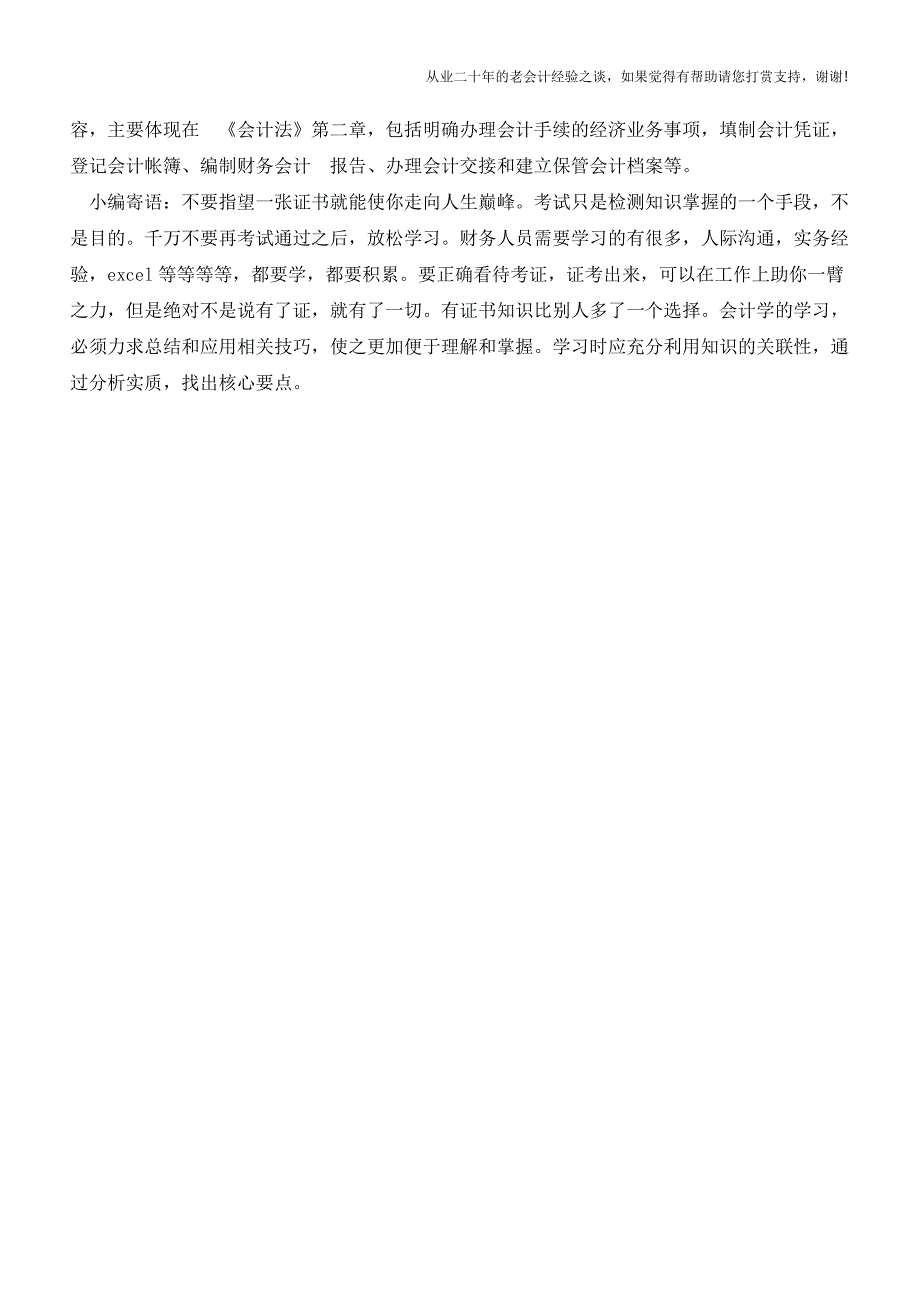 从业二十年的老会计经验之谈，如果觉得有帮助请您打赏支持，谢谢!

容，主要体现在 《会计法》第二章，包括明确办理会计手续的经济业务事项，填制会计凭证，登记会计帐簿、编制财务会计 报告、办理会计交接和建立保管会计档案等。

小编寄语：不要指望一张证书就能使你走向人生巅峰。考试只是检测知识掌握的一个手段，不是目的。千万不要再考试通过之后，放松学习。财务人员需要学习的有很多，人际沟通，实务经验，excel 等等等等，都要学，都要积累。要正确看待考证，证考出来，可以在工作上助你一臂之力，但是绝对不是说有了证，就有了一切。有证书知识比别人多了一个选择。会计学的学习，必须力求总结和应用相关技巧，使之更加便于理解和掌握。学习时应充分利用知识的关联性，通过分析实质，找出核心要点。